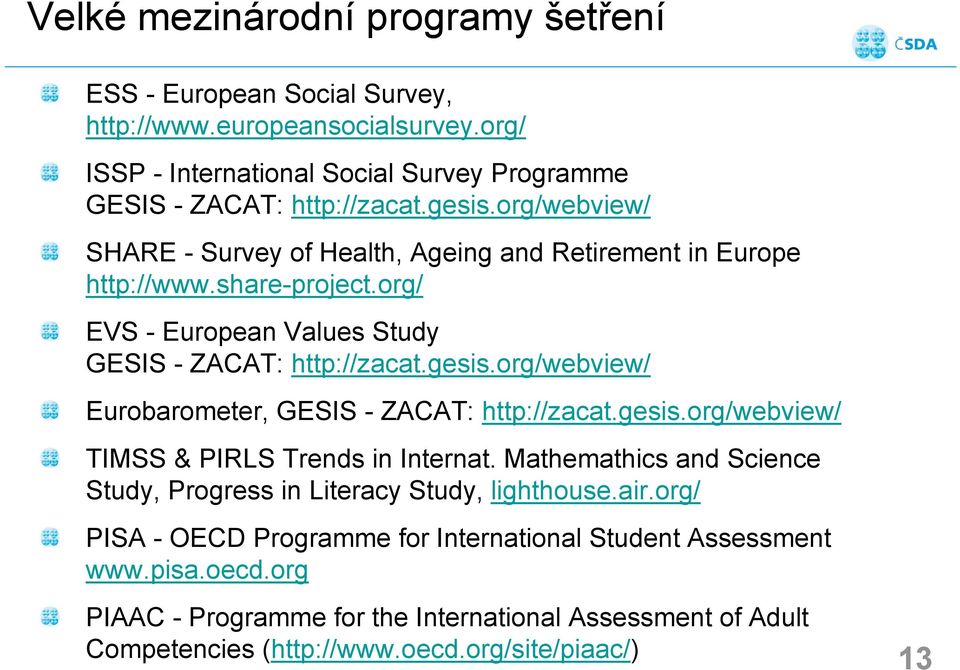 Velké mezinárodní programy šetření

ČSDA

ESS - European Social Survey, http://www.europeansocialsurvey.org/

ISSP - International Social Survey Programme
GESIS - ZACAT: http://zacat.gesis.org/webview/

SHARE - Survey of Health, Ageing and Retirement in Europe
http://www.share-project.org/

EVS - European Values Study
GESIS - ZACAT: http://zacat.gesis.org/webview/

Eurobarometer, GESIS - ZACAT: http://zacat.gesis.org/webview/

TIMSS & PIRLS Trends in Internat. Mathemathics and Science Study, Progress in Literacy Study, lighthouse.air.org/

PISA - OECD Programme for International Student Assessment
www.pisa.oecd.org

PIAAC - Programme for the International Assessment of Adult Competencies (http://www.oecd.org/site/piaac/)

13